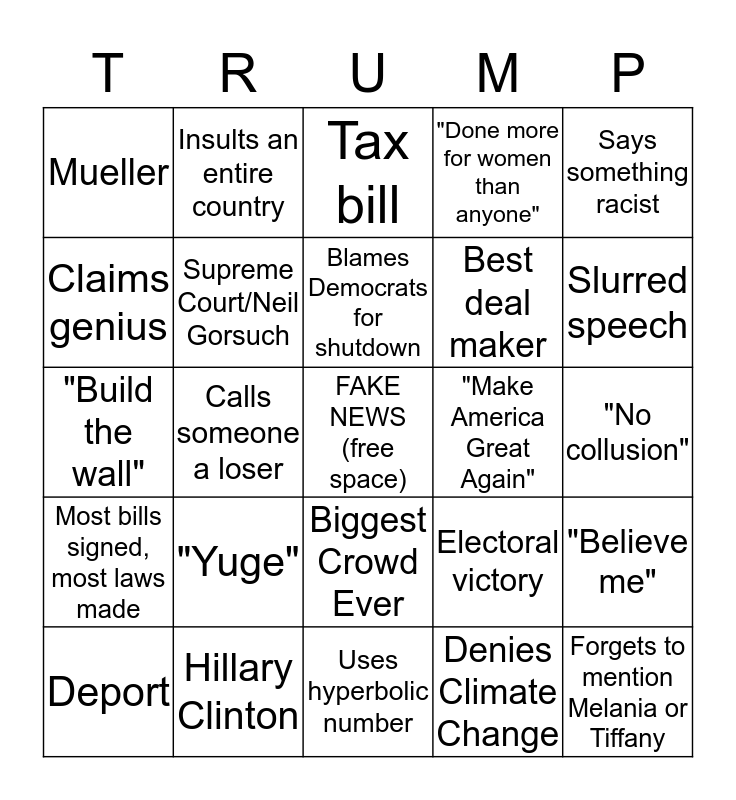 | T | R | U | M | P |
|---|---|---|---|---|
| Mueller | Insults an entire country | Tax bill | "Done more for women than anyone" | Says something racist |
| Claims genius | Supreme Court/Neil Gorsuch | Blames Democrats for shutdown | Best deal maker | Slurred speech |
| "Build the wall" | Calls someone a loser | FAKE NEWS (free space) | "Make America Great Again" | "No collusion" |
| Most bills signed, most laws made | "Yuge" | Biggest Crowd Ever | Electoral victory | "Believe me" |
| Deport | Hillary Clinton | Uses hyperbolic number | Denies Climate Change | Forgets to mention Melania or Tiffany |